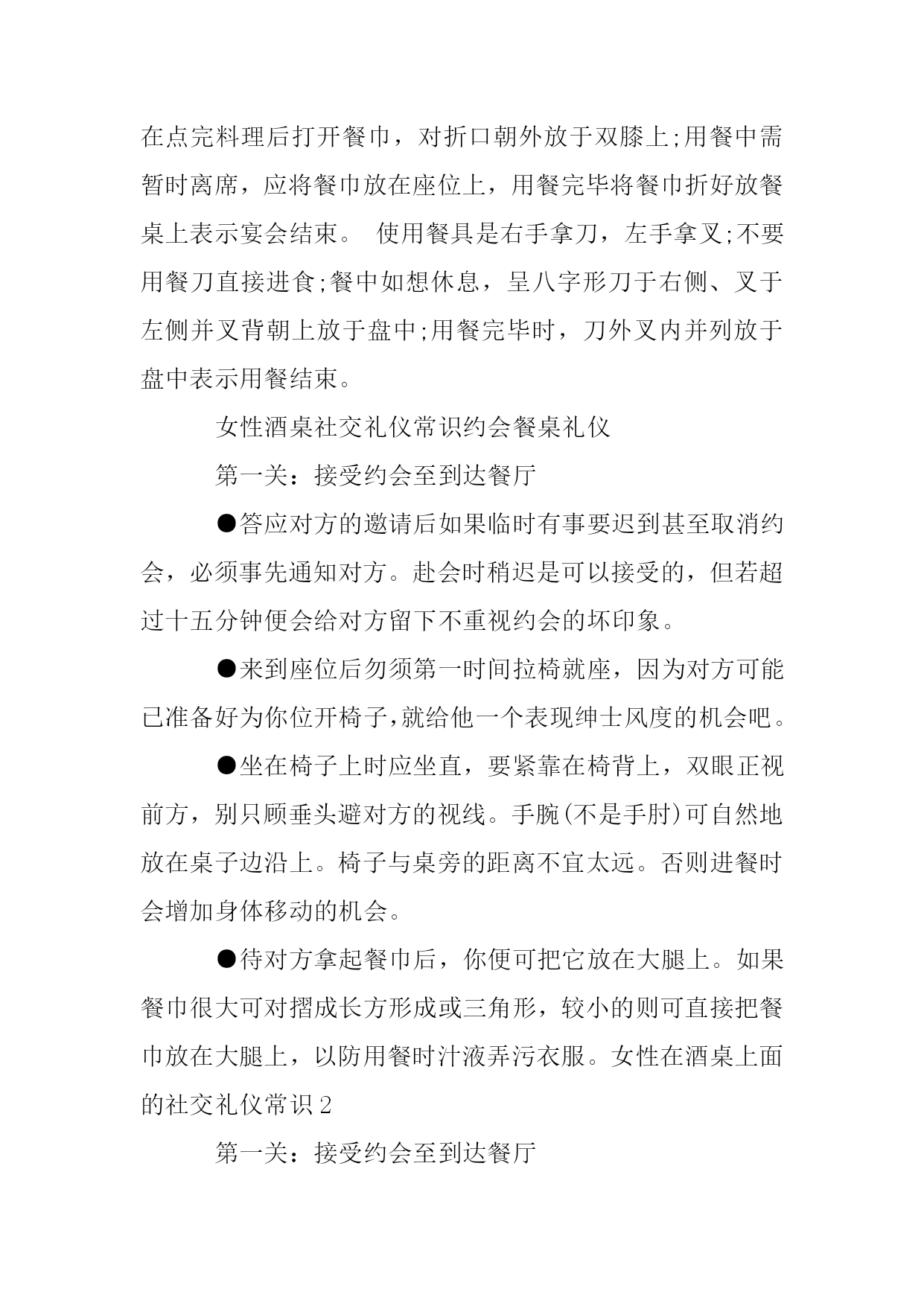 在点完料理后打开餐巾，对折口朝外放于双膝上;用餐中需暂时离席，应将餐巾放在座位上，用餐完毕将餐巾折好放餐桌上表示宴会结束。 使用餐具是右手拿刀，左手拿叉;不要用餐刀直接进食;餐中如想休息，呈八字形刀于右侧、叉于左侧并叉背朝上放于盘中;用餐完毕时，刀外叉内并列放于盘中表示用餐结束。

女性酒桌社交礼仪常识约会餐桌礼仪

第一关：接受约会至到达餐厅

●答应对方的邀请后如果临时有事要迟到甚至取消约会，必须事先通知对方。赴会时稍迟是可以接受的，但若超过十五分钟便会给对方留下不重视约会的坏印象。

●来到座位后勿须第一时间拉椅就座，因为对方可能已准备好为你位开椅子,就给他一个表现绅士风度的机会吧。

●坐在椅子上时应坐直，要紧靠在椅背上，双眼正视前方，别只顾垂头避对方的视线。手腕(不是手肘)可自然地放在桌子边沿上。椅子与桌旁的距离不宜太远。否则进餐时会增加身体移动的机会。

●待对方拿起餐巾后，你便可把它放在大腿上。如果餐巾很大可对摺成长方形成或三角形，较小的则可直接把餐巾放在大腿上，以防用餐时汁液弄污衣服。女性在酒桌上面的社交礼仪常识2

第一关：接受约会至到达餐厅